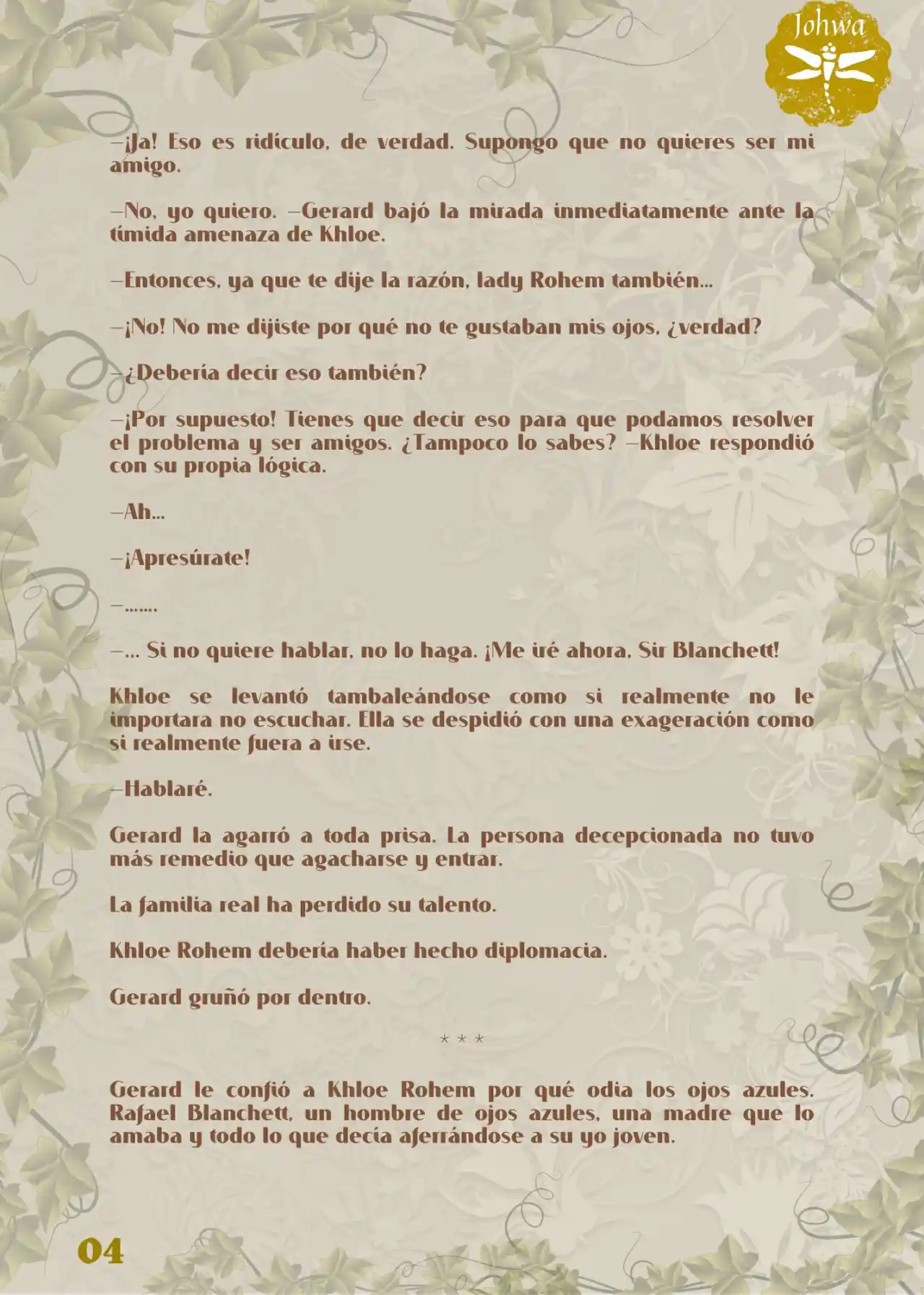 Johwa

—¡Ja! Eso es ridículo, de verdad. Supongo que no quieres ser mi amigo.

—No, yo quiero. —Gerard bajó la mirada inmediatamente ante la tímida amenaza de Khloe.

—Entonces, ya que te dije la razón, lady Rohem también...

—¡No! No me dijiste por qué no te gustaban mis ojos, ¿verdad?

—¿Debería decir eso también?

—¡Por supuesto! Tienes que decir eso para que podamos resolver el problema y ser amigos. ¿Tampoco lo sabes? —Khloe respondió con su propia lógica.

—Ah...

—¡Apresúrate!

—.......

—... Si no quiere hablar, no lo haga. ¡Me iré ahora, Sir Blanchett!

Khloe se levantó tambaleándose como si realmente no le importara no escuchar. Ella se despidió con una exageración como si realmente fuera a irse.

—Hablaré.

Gerard la agarró a toda prisa. La persona decepcionada no tuvo más remedio que agacharse y entrar.

La familia real ha perdido su talento.

Khloe Rohem debería haber hecho diplomacia.

Gerard gruñó por dentro.

* * *

Gerard le confió a Khloe Rohem por qué odia los ojos azules. Rafael Blanchett, un hombre de ojos azules, una madre que lo amaba y todo lo que decía aferrándose a su yo joven.

04